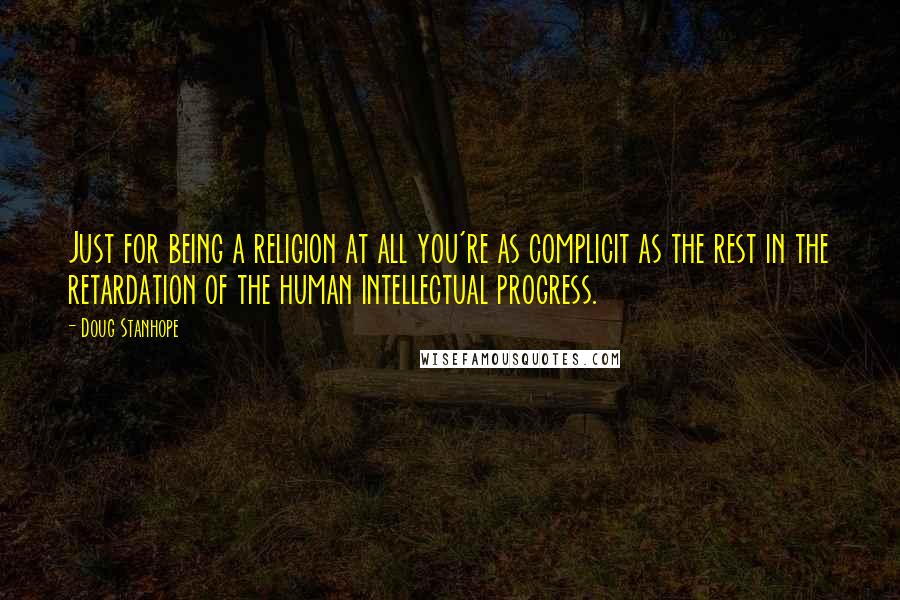 Just for being a religion at all you're as complicit as the rest in the retardation of the human intellectual progress.

- Doug Stanhope

WISEFAMOUSQUOTES.COM